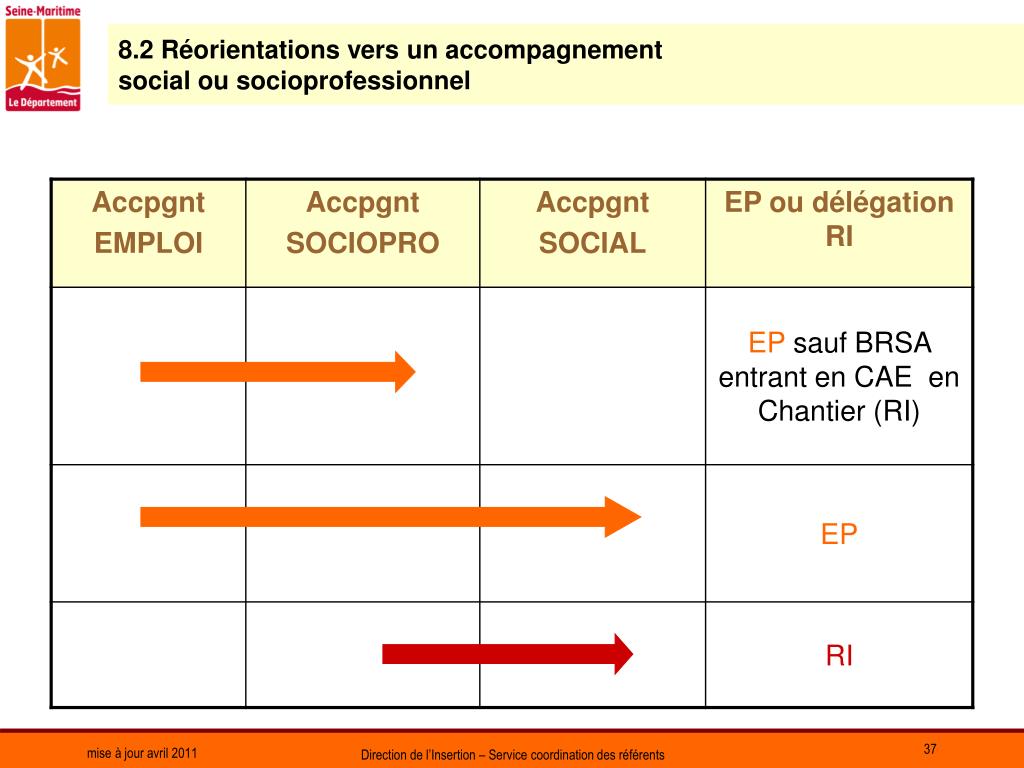 Seine-Maritime
Le Département

8.2 Réorientations vers un accompagnement social ou socioprofessionnel

| Accpgnt EMPLOI | Accpgnt SOCIOPRO | Accpgnt SOCIAL | EP ou délégation RI |
|---|---|---|---|
| | | | EP sauf BRSA entrant en CAE en Chantier (RI) |
| | | | EP |
| | | | RI |

mise à jour avril 2011

Direction de l'Insertion – Service coordination des référents

37